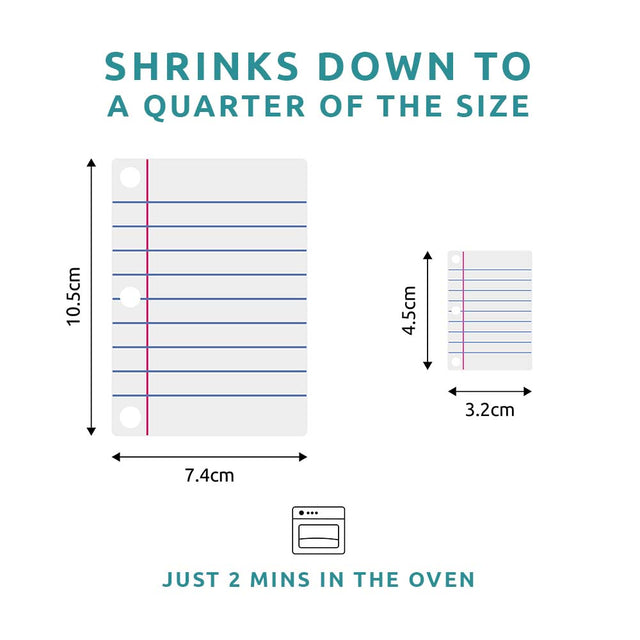 SHRINKS DOWN TO A QUARTER OF THE SIZE

10.5cm

7.4cm

4.5cm

3.2cm

JUST 2 MINS IN THE OVEN